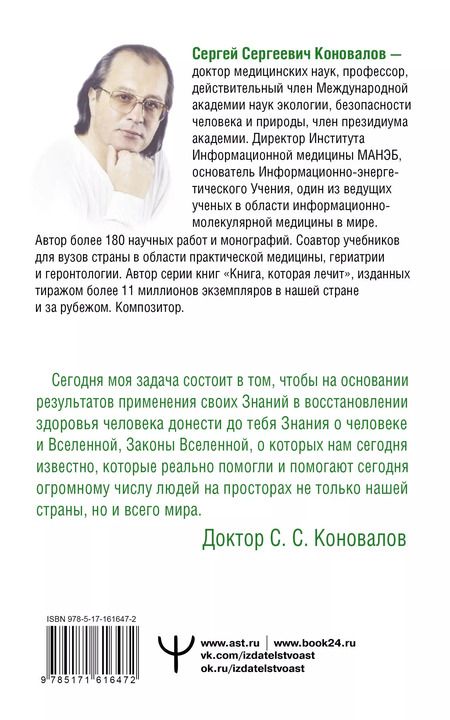 Сергей Сергеевич Коновалов — доктор медицинских наук, профессор, действительный член Международной академии наук экологии, безопасности человека и природы, член президиума академии. Директор Института Информационной медицины МАНЭБ, основатель Информационно-энергетического Учения, один из ведущих ученых в области информационно-молекулярной медицины в мире. Автор более 180 научных работ и монографий. Соавтор учебников для вузов страны в области практической медицины, гериатрии и геронтологии. Автор серии книг «Книга, которая лечит», изданных тиражом более 11 миллионов экземпляров в нашей стране и за рубежом. Композитор.

Сегодня моя задача состоит в том, чтобы на основании результатов применения своих Знаний в восстановлении здоровья человека донести до тебя Знания о человеке и Вселенной, Законы Вселенной, о которых нам сегодня известно, которые реально помогли и помогают сегодня огромному числу людей на просторах не только нашей страны, но и всего мира.

Доктор С. С. Коновалов

ISBN 978-5-17-161647-2

9 785171 616472

www.ast.ru | www.book24.ru
vk.com/izdatelstvoast
ok.ru/izdatelstvoast